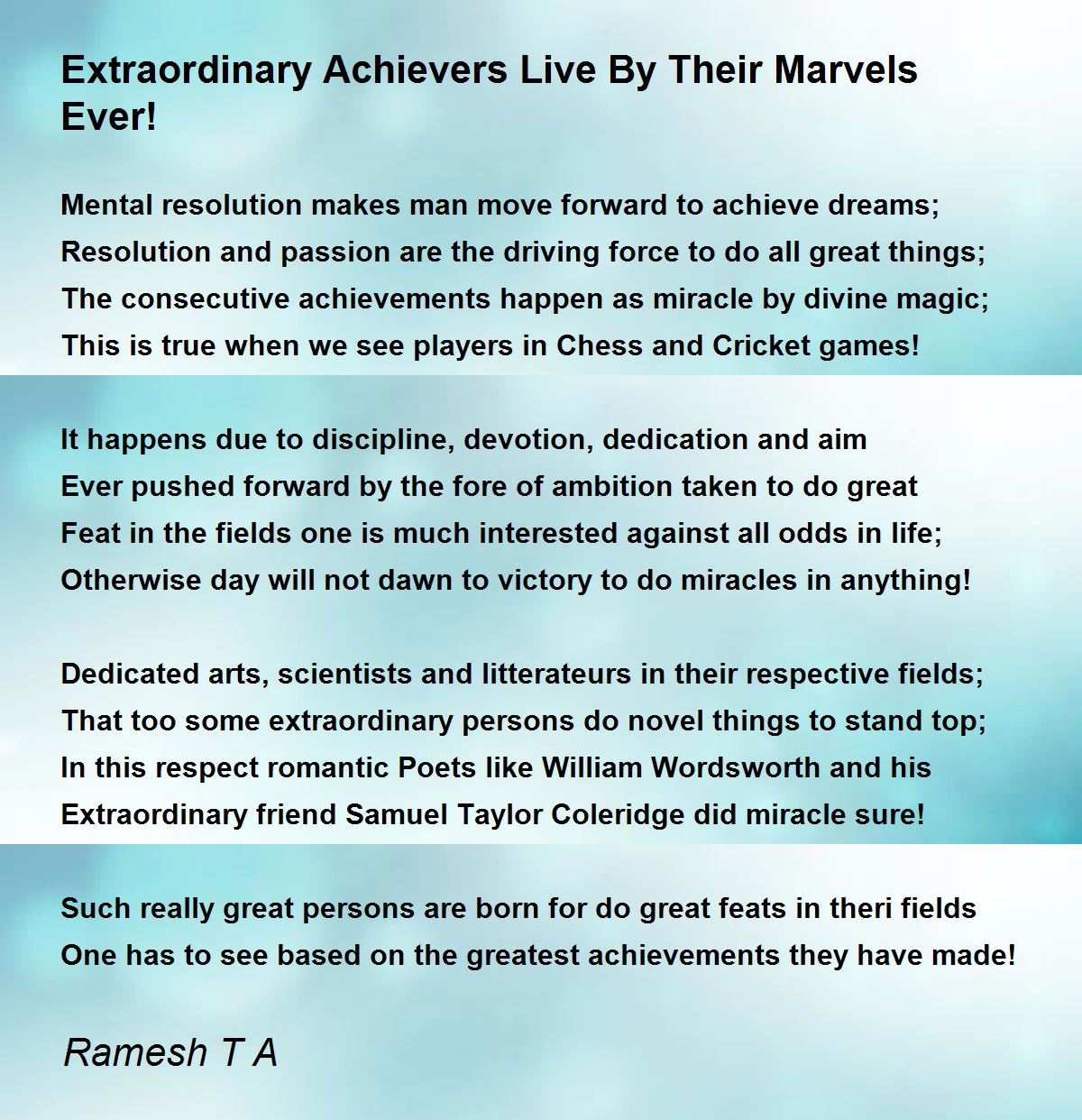 Extraordinary Achievers Live By Their Marvels Ever!

Mental resolution makes man move forward to achieve dreams;
Resolution and passion are the driving force to do all great things;
The consecutive achievements happen as miracle by divine magic;
This is true when we see players in Chess and Cricket games!

It happens due to discipline, devotion, dedication and aim
Ever pushed forward by the fore of ambition taken to do great
Feat in the fields one is much interested against all odds in life;
Otherwise day will not dawn to victory to do miracles in anything!

Dedicated arts, scientists and litterateurs in their respective fields;
That too some extraordinary persons do novel things to stand top;
In this respect romantic Poets like William Wordsworth and his
Extraordinary friend Samuel Taylor Coleridge did miracle sure!

Such really great persons are born for do great feats in theri fields
One has to see based on the greatest achievements they have made!

Ramesh T A